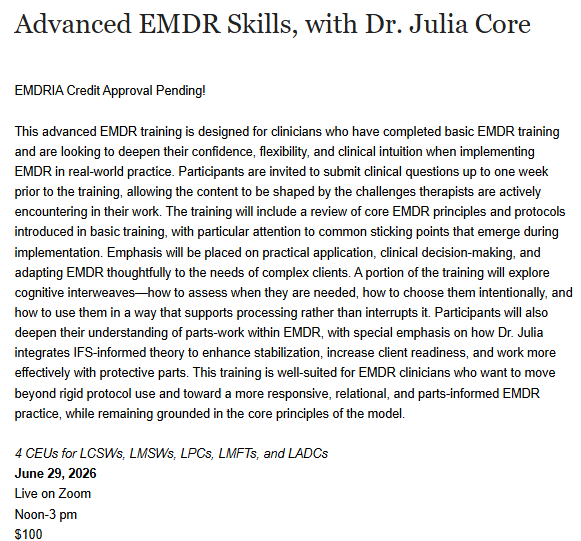 Advanced EMDR Skills, with Dr. Julia Core

EMDRIA Credit Approval Pending!

This advanced EMDR training is designed for clinicians who have completed basic EMDR training and are looking to deepen their confidence, flexibility, and clinical intuition when implementing EMDR in real-world practice. Participants are invited to submit clinical questions up to one week prior to the training, allowing the content to be shaped by the challenges therapists are actively encountering in their work. The training will include a review of core EMDR principles and protocols introduced in basic training, with particular attention to common sticking points that emerge during implementation. Emphasis will be placed on practical application, clinical decision-making, and adapting EMDR thoughtfully to the needs of complex clients. A portion of the training will explore cognitive interweaves—how to assess when they are needed, how to choose them intentionally, and how to use them in a way that supports processing rather than interrupts it. Participants will also deepen their understanding of parts-work within EMDR, with special emphasis on how Dr. Julia integrates IFS-informed theory to enhance stabilization, increase client readiness, and work more effectively with protective parts. This training is well-suited for EMDR clinicians who want to move beyond rigid protocol use and toward a more responsive, relational, and parts-informed EMDR practice, while remaining grounded in the core principles of the model.

4 CEUs for LCSWs, LMSWs, LPCs, LMFTs, and LADCs
June 29, 2026
Live on Zoom
Noon-3 pm
$100